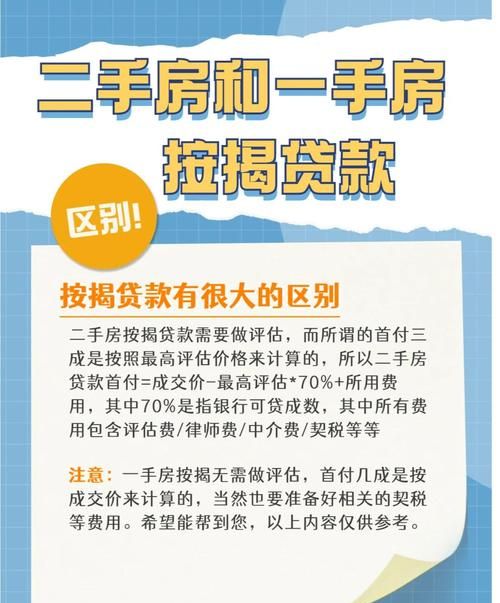 二手房和一手房
按揭贷款

区别!

按揭贷款有很大的区别

二手房按揭贷款需要做评估，而所谓的首付三成是按照最高评估价格来计算的，所以二手房贷款首付=成交价-最高评估*70%+所用费用，其中70%是指银行可贷成数，其中所有费用包含评估费/律师费/中介费/契税等等

注意：一手房按揭无需做评估，首付几成是按成交价来计算的，当然也要准备好相关的契税等费用。希望能帮到您，以上内容仅供参考。